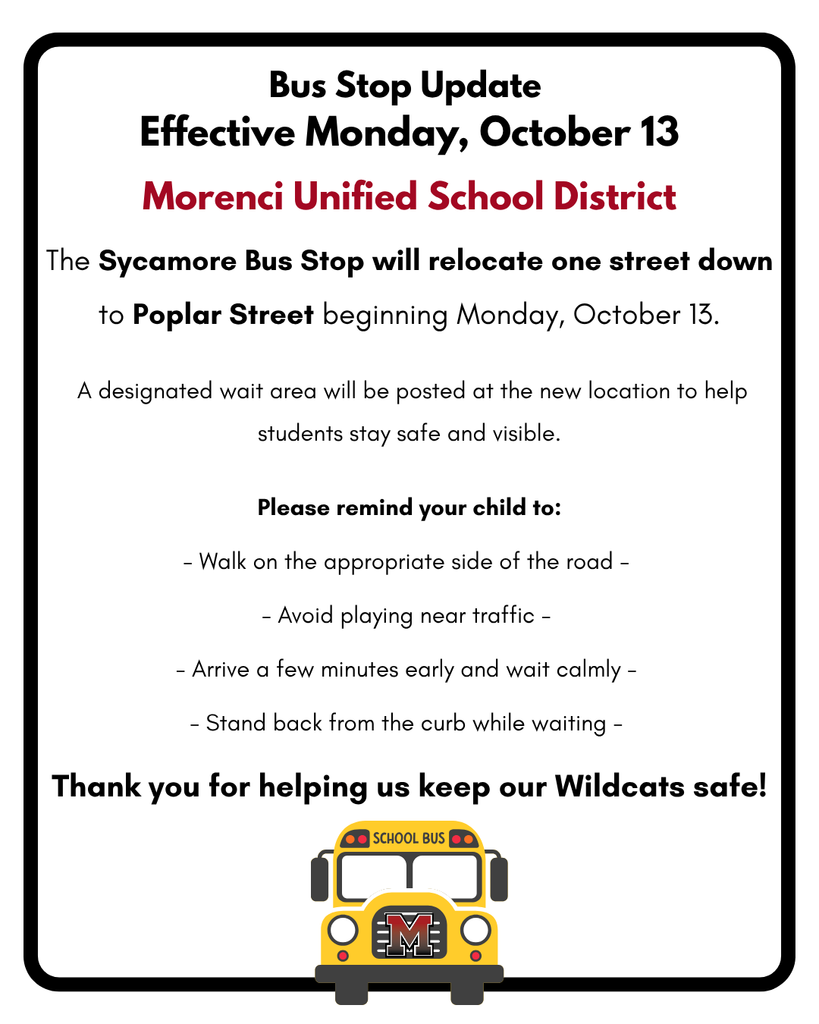 Bus Stop Update
Effective Monday, October 13

Morenci Unified School District

The Sycamore Bus Stop will relocate one street down to Poplar Street beginning Monday, October 13.

A designated wait area will be posted at the new location to help students stay safe and visible.

Please remind your child to:

- Walk on the appropriate side of the road -

- Avoid playing near traffic -

- Arrive a few minutes early and wait calmly -

- Stand back from the curb while waiting -

Thank you for helping us keep our Wildcats safe!

SCHOOL BUS

M